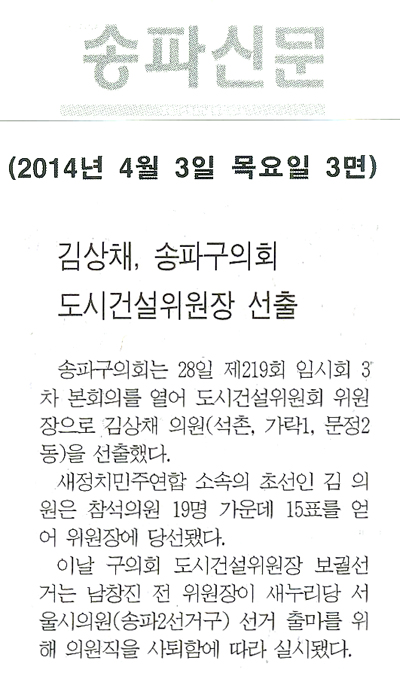 송파신문

(2014년 4월 3일 목요일 3면)

김상채, 송파구의회 도시건설위원장 선출

송파구의회는 28일 제219회 임시회 3차 본회의를 열어 도시건설위원회 위원장으로 김상채 의원(석촌, 가락1, 문정2동)을 선출했다.

새정치민주연합 소속의 초선인 김 의원은 참석의원 19명 가운데 15표를 얻어 위원장에 당선됐다.

이날 구의회 도시건설위원장 보궐선거는 남창진 전 위원장이 새누리당 서울시의원(송파2선거구) 선거 출마를 위해 의원직을 사퇴함에 따라 실시됐다.